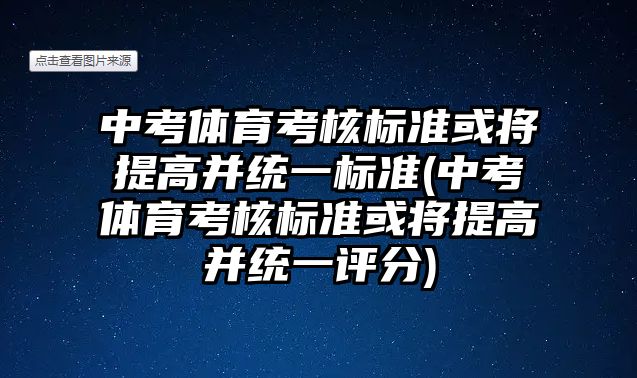 点击查看图片来源

中考体育考核标准或将提高并统一标准(中考体育考核标准或将提高并统一评分)